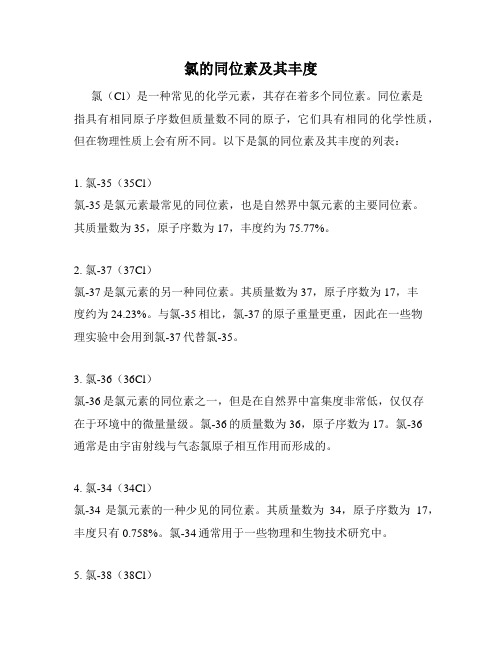 氯的同位素及其丰度

氯（Cl）是一种常见的化学元素，其存在着多个同位素。同位素是指具有相同原子序数但质量数不同的原子，它们具有相同的化学性质，但在物理性质上会有所不同。以下是氯的同位素及其丰度的列表：

1. 氯-35（35Cl）
氯-35 是氯元素最常见的同位素，也是自然界中氯元素的主要同位素。其质量数为 35，原子序数为 17，丰度约为 75.77%。

2. 氯-37（37Cl）
氯-37 是氯元素的另一种同位素。其质量数为 37，原子序数为 17，丰度约为 24.23%。与氯-35 相比，氯-37 的原子重量更重，因此在一些物理实验中会用到氯-37 代替氯-35。

3. 氯-36（36Cl）
氯-36 是氯元素的同位素之一，但是在自然界中富集度非常低，仅仅存在于环境中的微量量级。氯-36 的质量数为 36，原子序数为 17。氯-36 通常是由宇宙射线与气态氯原子相互作用而形成的。

4. 氯-34（34Cl）
氯-34 是氯元素的一种少见的同位素。其质量数为 34，原子序数为 17，丰度只有 0.758%。氯-34 通常用于一些物理和生物技术研究中。

5. 氯-38（38Cl）